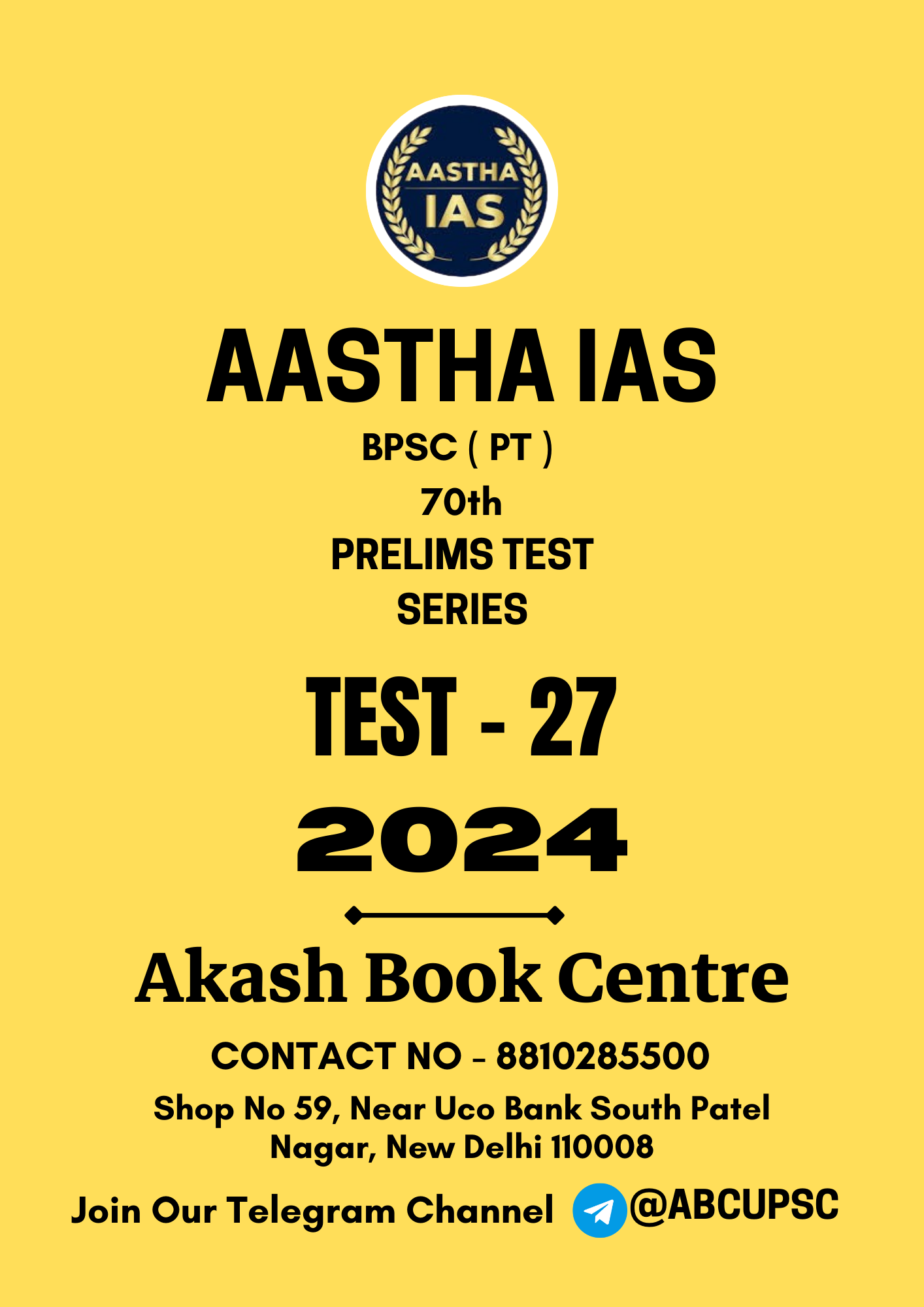 AASTHA
IAS

AASTHA IAS
BPSC ( PT )
70th
PRELIMS TEST
SERIES

TEST - 27
2024

Akash Book Centre
CONTACT NO - 8810285500
Shop No 59, Near Uco Bank South Patel Nagar, New Delhi 110008
Join Our Telegram Channel @ABCUPSC